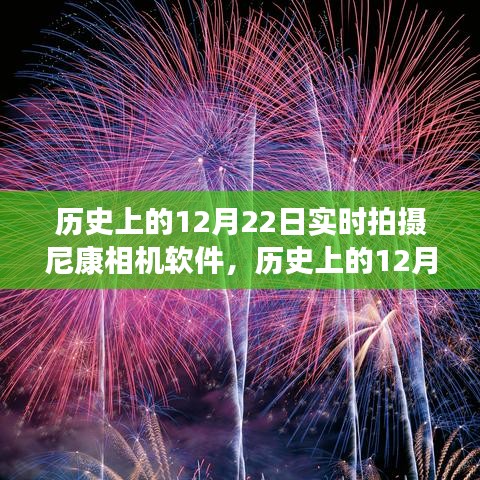 历史上的12月22日实时拍摄尼康相机软件，历史上的12月